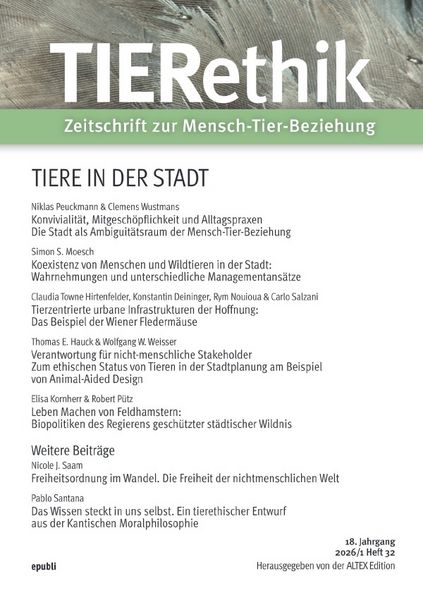 TIERethik

Zeitschrift zur Mensch-Tier-Beziehung

TIERE IN DER STADT

Niklas Peuckmann & Clemens Wustmans
Konvivialität, Mitgeschöpflichkeit und Alltagspraxen
Die Stadt als Ambiguitätsraum der Mensch-Tier-Beziehung

Simon S. Moesch
Koexistenz von Menschen und Wildtieren in der Stadt:
Wahrnehmungen und unterschiedliche Managementansätze

Claudia Towne Hirtenfelder, Konstantin Deininger, Rym Nouioua & Carlo Salzani
Tierzentrierte urbane Infrastrukturen der Hoffnung:
Das Beispiel der Wiener Fledermäuse

Thomas E. Hauck & Wolfgang W. Weisser
Verantwortung für nicht-menschliche Stakeholder
Zum ethischen Status von Tieren in der Stadtplanung am Beispiel von Animal-Aided Design

Elisa Kornherr & Robert Pütz
Leben Machen von Feldhamstern:
Biopolitiken des Regierens geschützter städtischer Wildnis

Weitere Beiträge
Nicole J. Saam
Freiheitsordnung im Wandel. Die Freiheit der nichtmenschlichen Welt

Pablo Santana
Das Wissen steckt in uns selbst. Ein tierethischer Entwurf aus der Kantischen Moralphilosophie

18. Jahrgang
2026/1 Heft 32

epubli

Herausgegeben von der ALTEX Edition